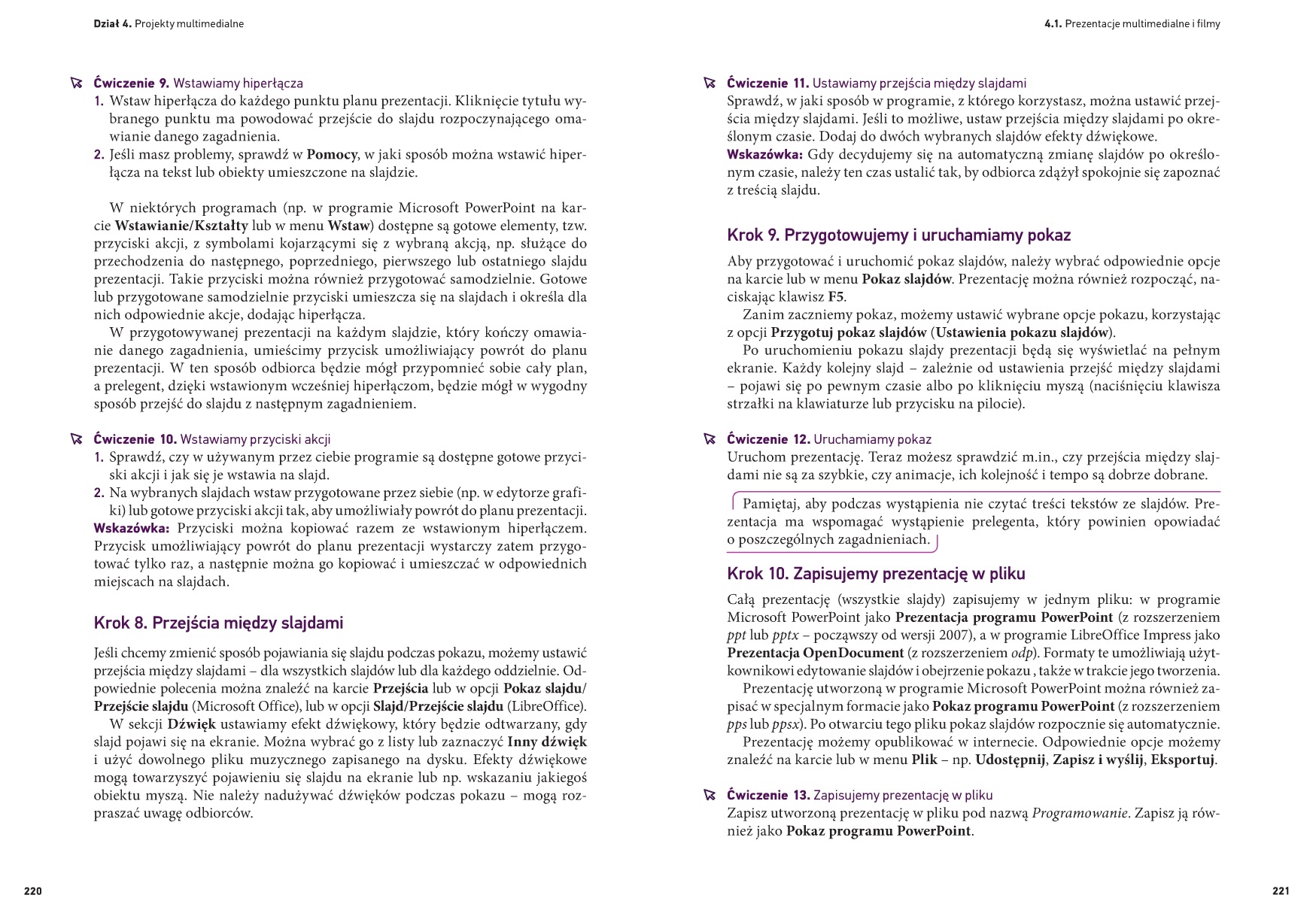 Dział 4. Projekty multimedialne

Ćwiczenie 9. Wstawiamy hiperłącza
1. Wstaw hiperłącza do każdego punktu planu prezentacji. Kliknięcie tytułu wybranego punktu ma powodować przejście do slajdu rozpoczynającego omawianie danego zagadnienia.
2. Jeśli masz problemy, sprawdź w Pomocy, w jaki sposób można wstawić hiperłącza na tekst lub obiekty umieszczone na slajdzie.

W niektórych programach (np. w programie Microsoft PowerPoint na karcie Wstawianie/Kształty lub w menu Wstaw) dostępne są gotowe elementy, tzw. przyciski akcji, z symbolami kojarzącymi się z wybraną akcją, np. służące do przechodzenia do następnego, poprzedniego, pierwszego lub ostatniego slajdu prezentacji. Takie przyciski można również przygotować samodzielnie. Gotowe lub przygotowane samodzielnie przyciski umieszcza się na slajdach i określa dla nich odpowiednie akcje, dodając hiperłącza.
W przygotowywanej prezentacji na każdym slajdzie, który kończy omawianie danego zagadnienia, umieścimy przycisk umożliwiający powrót do planu prezentacji. W ten sposób odbiorca będzie mógł przypomnieć sobie cały plan, a prelegent, dzięki wstawionym wcześniej hiperłączom, będzie mógł w wygodny sposób przejść do slajdu z następnym zagadnieniem.

Ćwiczenie 10. Wstawiamy przyciski akcji
1. Sprawdź, czy w używanym przez ciebie programie są dostępne gotowe przyciski akcji i jak się je wstawia na slajd.
2. Na wybranych slajdach wstaw przygotowane przez siebie (np. w edytorze grafiki) lub gotowe przyciski akcji tak, aby umożliwiały powrót do planu prezentacji.
Wskazówka: Przyciski można kopiować razem ze wstawionym hiperłączem. Przycisk umożliwiający powrót do planu prezentacji wystarczy zatem przygotować tylko raz, a następnie można go kopiować i umieszczać w odpowiednich miejscach na slajdach.

Krok 8. Przejścia między slajdami

Jeśli chcemy zmienić sposób pojawiania się slajdu podczas pokazu, możemy ustawić przejścia między slajdami – dla wszystkich slajdów lub dla każdego oddzielnie. Odpowiednie polecenia można znaleźć na karcie Przejścia lub w opcji Pokaz slajdu/Przejście slajdu (Microsoft Office), lub w opcji Slajd/Przejście slajdu (LibreOffice).
W sekcji Dźwięk ustawiamy efekt dźwiękowy, który będzie odtwarzany, gdy slajd pojawi się na ekranie. Można wybrać go z listy lub zaznaczyć Inny dźwięk i użyć dowolnego pliku muzycznego zapisanego na dysku. Efekty dźwiękowe mogą towarzyszyć pojawieniu się slajdu na ekranie lub np. wskazaniu jakiegoś obiektu myszą. Nie należy nadużywać dźwięków podczas pokazu – mogą rozpraszać uwagę odbiorców.

220

4.1. Prezentacje multimedialne i filmy

Ćwiczenie 11. Ustawiamy przejścia między slajdami
Sprawdź, w jaki sposób w programie, z którego korzystasz, można ustawić przejścia między slajdami. Jeśli to możliwe, ustaw przejścia między slajdami po określonym czasie. Dodaj do dwóch wybranych slajdów efekty dźwiękowe.
Wskazówka: Gdy decydujemy się na automatyczną zmianę slajdów po określonym czasie, należy ten czas ustalić tak, by odbiorca zdążył spokojnie się zapoznać z treścią slajdu.

Krok 9. Przygotowujemy i uruchamiamy pokaz

Aby przygotować i uruchomić pokaz slajdów, należy wybrać odpowiednie opcje na karcie lub w menu Pokaz slajdów. Prezentację można również rozpocząć, naciskając klawisz F5.
Zanim zaczniemy pokaz, możemy ustawić wybrane opcje pokazu, korzystając z opcji Przygotuj pokaz slajdów (Ustawienia pokazu slajdów).
Po uruchomieniu pokazu slajdy prezentacji będą się wyświetlać na pełnym ekranie. Każdy kolejny slajd – zależnie od ustawienia przejść między slajdami – pojawi się po pewnym czasie albo po kliknięciu myszą (naciśnięciu klawisza strzałki na klawiaturze lub przycisku na pilocie).

Ćwiczenie 12. Uruchamiamy pokaz
Uruchom prezentację. Teraz możesz sprawdzić m.in., czy przejścia między slajdami nie są za szybkie, czy animacje, ich kolejność i tempo są dobrze dobrane.

Pamiętaj, aby podczas wystąpienia nie czytać treści tekstów ze slajdów. Prezentacja ma wspomagać wystąpienie prelegenta, który powinien opowiadać o poszczególnych zagadnieniach.

Krok 10. Zapisujemy prezentację w pliku

Całą prezentację (wszystkie slajdy) zapisujemy w jednym pliku: w programie Microsoft PowerPoint jako Prezentacja programu PowerPoint (z rozszerzeniem ppt lub pptx – począwszy od wersji 2007), a w programie LibreOffice Impress jako Prezentacja OpenDocument (z rozszerzeniem odp). Formaty te umożliwiają użytkownikowi edytowanie slajdów i obejrzenie pokazu , także w trakcie jego tworzenia.
Prezentację utworzoną w programie Microsoft PowerPoint można również zapisać w specjalnym formacie jako Pokaz programu PowerPoint (z rozszerzeniem pps lub ppsx). Po otwarciu tego pliku pokaz slajdów rozpocznie się automatycznie.
Prezentację możemy opublikować w internecie. Odpowiednie opcje możemy znaleźć na karcie lub w menu Plik – np. Udostępnij, Zapisz i wyślij, Eksportuj.

Ćwiczenie 13. Zapisujemy prezentację w pliku
Zapisz utworzoną prezentację w pliku pod nazwą Programowanie. Zapisz ją również jako Pokaz programu PowerPoint.

221